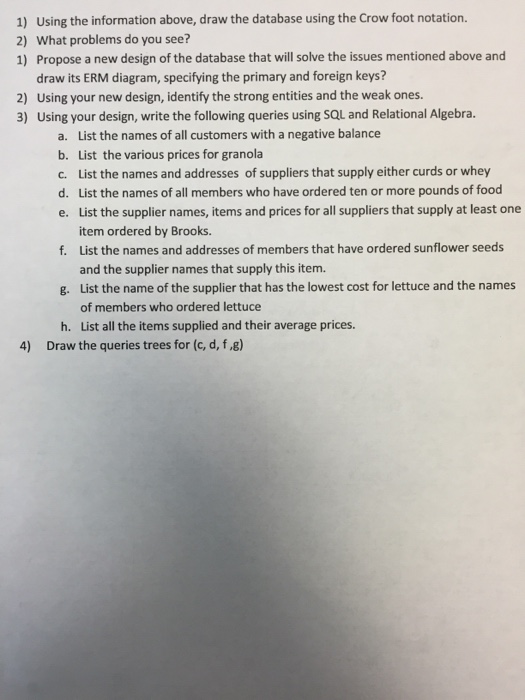 1) Using the information above, draw the database using the Crow foot notation.
2) What problems do you see?
1) Propose a new design of the database that will solve the issues mentioned above and draw its ERM diagram, specifying the primary and foreign keys?
2) Using your new design, identify the strong entities and the weak ones.
3) Using your design, write the following queries using SQL and Relational Algebra.
a. List the names of all customers with a negative balance
b. List the various prices for granola
c. List the names and addresses of suppliers that supply either curds or whey
d. List the names of all members who have ordered ten or more pounds of food
e. List the supplier names, items and prices for all suppliers that supply at least one item ordered by Brooks.
f. List the names and addresses of members that have ordered sunflower seeds and the supplier names that supply this item.
g. List the name of the supplier that has the lowest cost for lettuce and the names of members who ordered lettuce
h. List all the items supplied and their average prices.
4) Draw the queries trees for (c, d, f ,g)